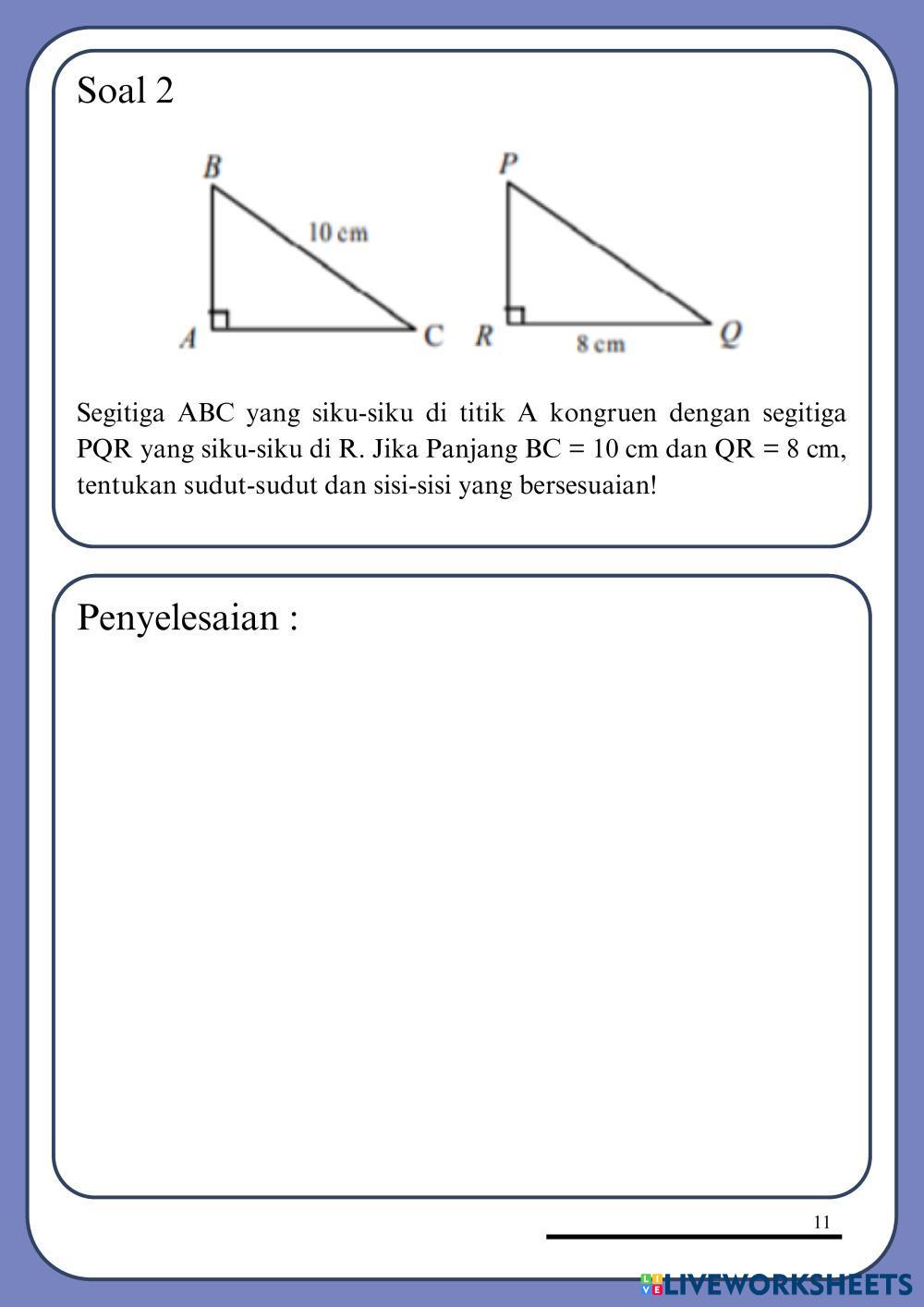 Soal 2

B
10 cm
A
C
P
R
8 cm
Q

Segitiga ABC yang siku-siku di titik A kongruen dengan segitiga PQR yang siku-siku di R. Jika Panjang BC = 10 cm dan QR = 8 cm, tentukan sudut-sudut dan sisi-sisi yang bersesuaian!

Penyelesaian :

11

LIVEWORKSHEETS